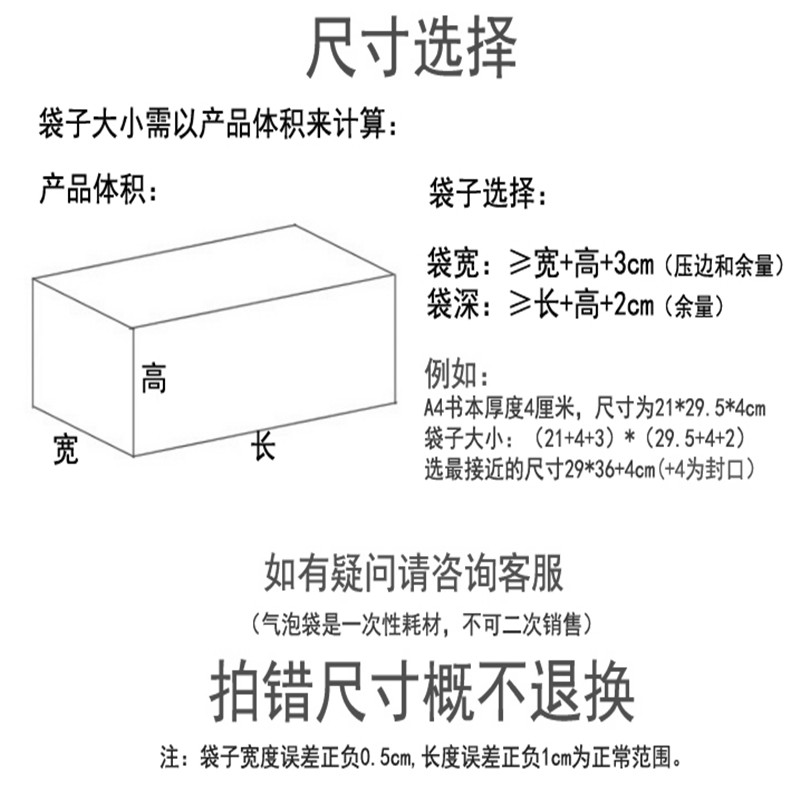 尺寸选择

袋子大小需以产品体积来计算：

产品体积：

高

宽

长

袋子选择：

袋宽：≥宽+高+3cm（压边和余量）
袋深：≥长+高+2cm（余量）

例如：
A4书本厚度4厘米，尺寸为21*29.5*4cm
袋子大小：（21+4+3）*（29.5+4+2）
选最接近的尺寸29*36+4cm(+4为封口)

如有疑问请咨询客服

（气泡袋是一次性耗材，不可二次销售）

拍错尺寸概不退换

注：袋子宽度误差正负0.5cm，长度误差正负1cm为正常范围。